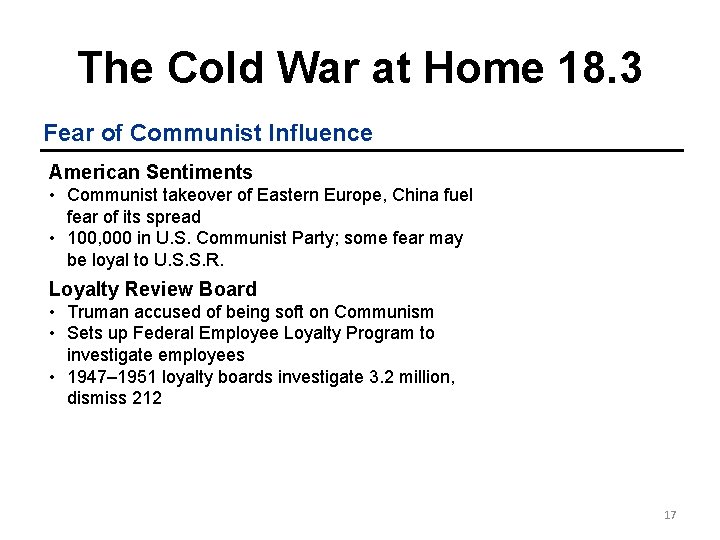 The Cold War at Home 18.3

Fear of Communist Influence

American Sentiments

• Communist takeover of Eastern Europe, China fuel fear of its spread
• 100,000 in U.S. Communist Party; some fear may be loyal to U.S.S.R.

Loyalty Review Board

• Truman accused of being soft on Communism
• Sets up Federal Employee Loyalty Program to investigate employees
• 1947–1951 loyalty boards investigate 3.2 million, dismiss 212

17